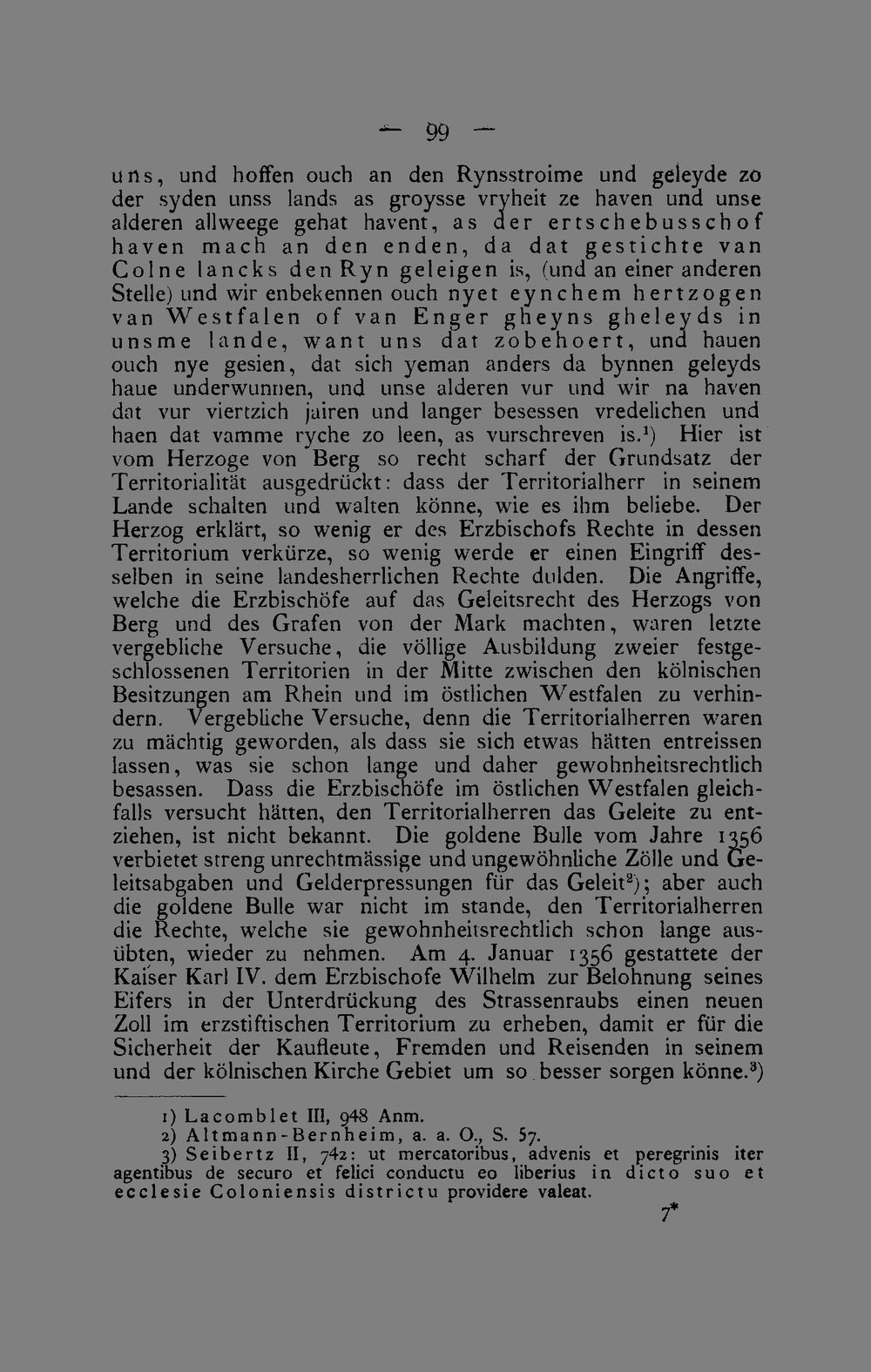 — 99 —

uns, und hoffen ouch an den Rynsstroime und geleyde zo der syden unss lands as groysse vryheit ze haven und unse alderen allweege gehat havent, as der ertschebusschof haven mach an den enden, da dat gestichte van Colne lancks den Ryn geleigen is, (und an einer anderen Stelle) und wir enbekennen ouch nyet eynchem hertzogen van Westfalen of van Enger gheyns gheleyds in unsme lande, want uns dat zobehoert, und hauen ouch nye gesien, dat sich yeman anders da bynnen geleyds haue underwunnen, und unse alderen vur und wir na haven dat vur viertzich jairen und langer besessen vredelichen und haen dat vamme ryche zo leen, as vurschreven is.$^{1}$) Hier ist vom Herzoge von Berg so recht scharf der Grundsatz der Territorialität ausgedrückt: dass der Territorialherr in seinem Lande schalten und walten könne, wie es ihm beliebe. Der Herzog erklärt, so wenig er des Erzbischofs Rechte in dessen Territorium verkürze, so wenig werde er einen Eingriff desselben in seine landesherrlichen Rechte dulden. Die Angriffe, welche die Erzbischöfe auf das Geleitsrecht des Herzogs von Berg und des Grafen von der Mark machten, waren letzte vergebliche Versuche, die völlige Ausbildung zweier festgeschlossenen Territorien in der Mitte zwischen den kölnischen Besitzungen am Rhein und im östlichen Westfalen zu verhindern. Vergebliche Versuche, denn die Territorialherren waren zu mächtig geworden, als dass sie sich etwas hätten entreissen lassen, was sie schon lange und daher gewohnheitsrechtlich besassen. Dass die Erzbischöfe im östlichen Westfalen gleichfalls versucht hätten, den Territorialherren das Geleite zu entziehen, ist nicht bekannt. Die goldene Bulle vom Jahre 1356 verbietet streng unrechtmässige und ungewöhnliche Zölle und Geleitsabgaben und Gelderpressungen für das Geleit$^{2}$); aber auch die goldene Bulle war nicht im stande, den Territorialherren die Rechte, welche sie gewohnheitsrechtlich schon lange ausübten, wieder zu nehmen. Am 4. Januar 1356 gestattete der Kaiser Karl IV. dem Erzbischofe Wilhelm zur Belohnung seines Eifers in der Unterdrückung des Strassenraubs einen neuen Zoll im erzstiftischen Territorium zu erheben, damit er für die Sicherheit der Kaufleute, Fremden und Reisenden in seinem und der kölnischen Kirche Gebiet um so besser sorgen könne.$^{3}$)

1) Lacomblet III, 948 Anm.
2) Altmann-Bernheim, a. a. O., S. 57.
3) Seibertz II, 742: ut mercatoribus, advenis et peregrinis iter agentibus de securo et felici conductu eo liberius in dicto suo et ecclesie Coloniensis districtu providere valeat.

7*